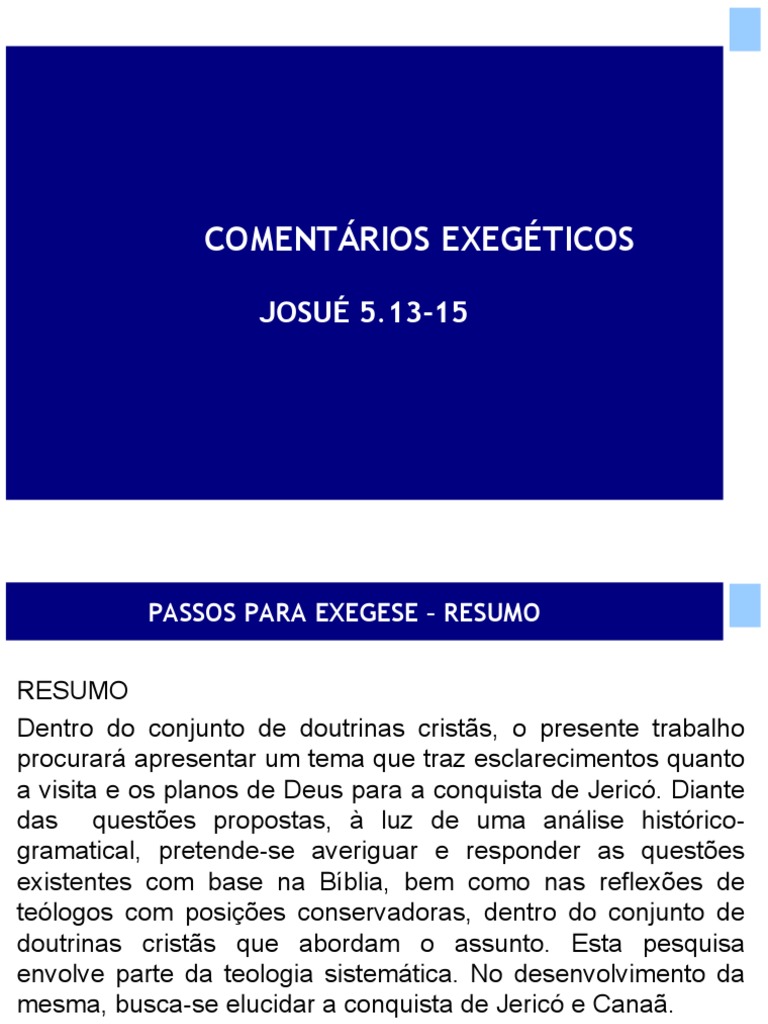 COMENTÁRIOS EXEGÉTICOS

JOSUÉ 5.13-15

PASSOS PARA EXEGESE – RESUMO

RESUMO

Dentro do conjunto de doutrinas cristãs, o presente trabalho procurará apresentar um tema que traz esclarecimentos quanto a visita e os planos de Deus para a conquista de Jericó. Diante das questões propostas, à luz de uma análise histórico-gramatical, pretende-se averiguar e responder as questões existentes com base na Bíblia, bem como nas reflexões de teólogos com posições conservadoras, dentro do conjunto de doutrinas cristãs que abordam o assunto. Esta pesquisa envolve parte da teologia sistemática. No desenvolvimento da mesma, busca-se elucidar a conquista de Jericó e Canaã.